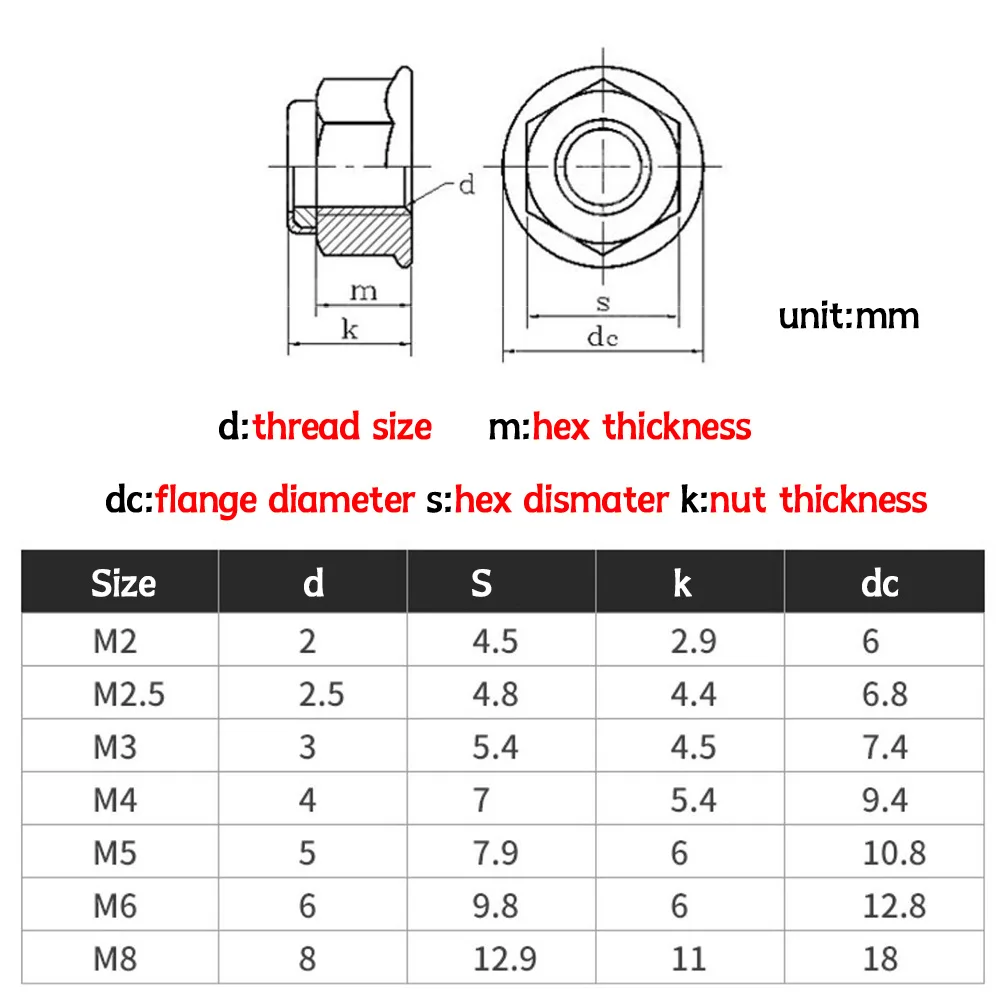 d
m
k
s
dc

unit:mm

d:thread size m:hex thickness

dc:flange diameter s:hex dismater k:nut thickness

| Size | d | S | k | dc |
|---|---|---|---|---|
| M2 | 2 | 4.5 | 2.9 | 6 |
| M2.5 | 2.5 | 4.8 | 4.4 | 6.8 |
| M3 | 3 | 5.4 | 4.5 | 7.4 |
| M4 | 4 | 7 | 5.4 | 9.4 |
| M5 | 5 | 7.9 | 6 | 10.8 |
| M6 | 6 | 9.8 | 6 | 12.8 |
| M8 | 8 | 12.9 | 11 | 18 |